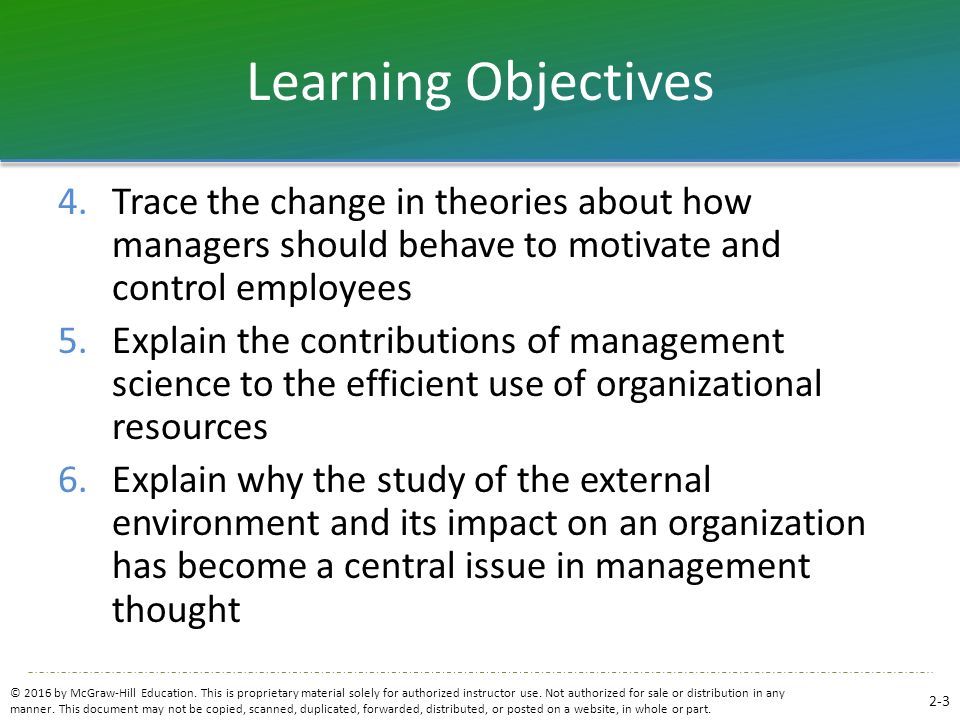 Learning Objectives

4. Trace the change in theories about how managers should behave to motivate and control employees
5. Explain the contributions of management science to the efficient use of organizational resources
6. Explain why the study of the external environment and its impact on an organization has become a central issue in management thought

© 2016 by McGraw-Hill Education. This is proprietary material solely for authorized instructor use. Not authorized for sale or distribution in any manner. This document may not be copied, scanned, duplicated, forwarded, distributed, or posted on a website, in whole or part.

2-3